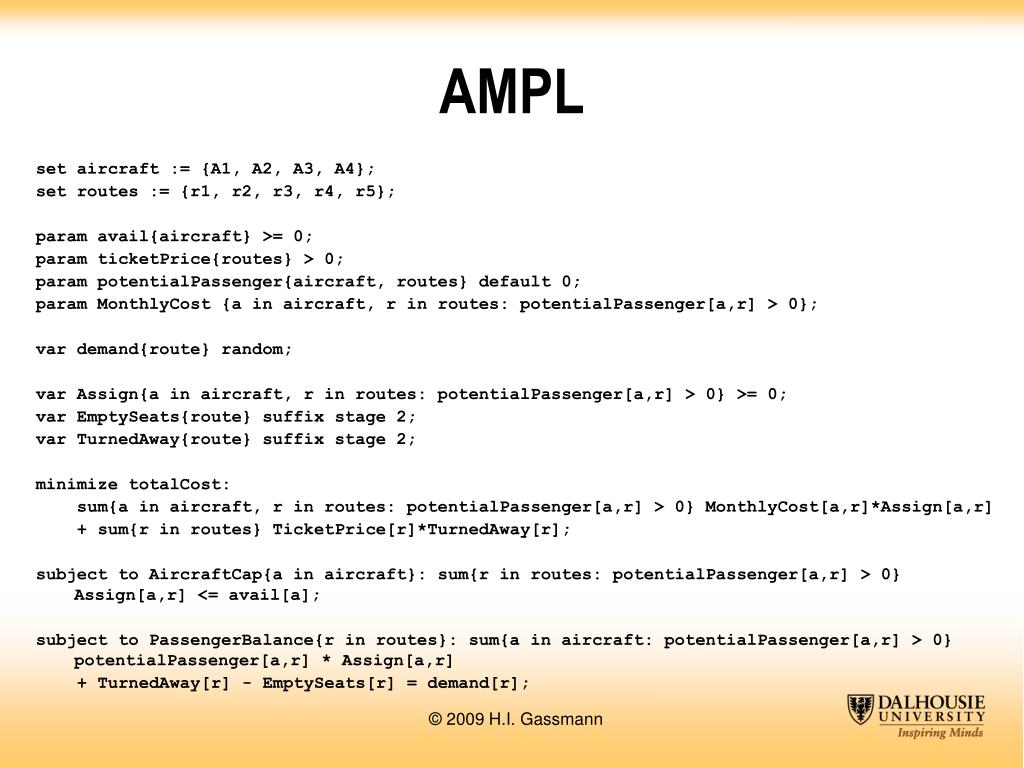 AMPL

set aircraft := {A1, A2, A3, A4};
set routes := {r1, r2, r3, r4, r5};

param avail{aircraft} >= 0;
param ticketPrice{routes} > 0;
param potentialPassenger{aircraft, routes} default 0;
param MonthlyCost {a in aircraft, r in routes: potentialPassenger[a,r] > 0};

var demand{route} random;

var Assign{a in aircraft, r in routes: potentialPassenger[a,r] > 0} >= 0;
var EmptySeats{route} suffix stage 2;
var TurnedAway{route} suffix stage 2;

minimize totalCost:
sum{a in aircraft, r in routes: potentialPassenger[a,r] > 0} MonthlyCost[a,r]*Assign[a,r]
+ sum{r in routes} TicketPrice[r]*TurnedAway[r];

subject to AircraftCap{a in aircraft}: sum{r in routes: potentialPassenger[a,r] > 0}
Assign[a,r] <= avail[a];

subject to PassengerBalance{r in routes}: sum{a in aircraft: potentialPassenger[a,r] > 0}
potentialPassenger[a,r] * Assign[a,r]
+ TurnedAway[r] - EmptySeats[r] = demand[r];

© 2009 H.I. Gassmann

DALHOUSIE UNIVERSITY
Inspiring Minds